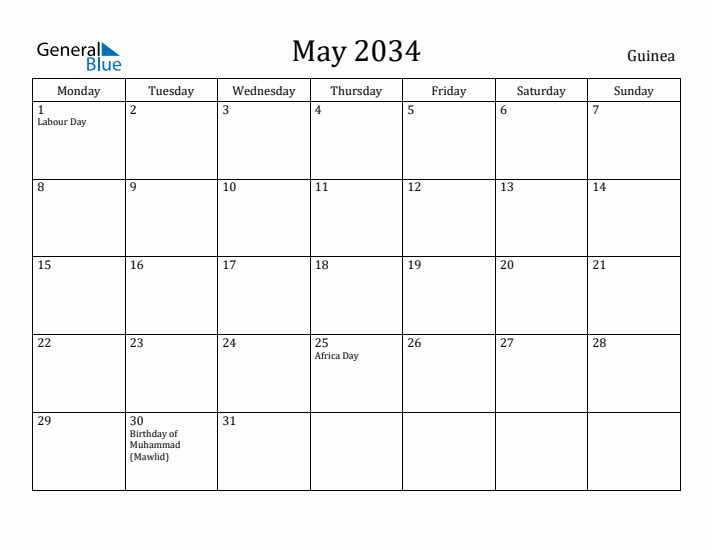 General Blue

May 2034

Guinea

| Monday | Tuesday | Wednesday | Thursday | Friday | Saturday | Sunday |
|---|---|---|---|---|---|---|
| 1 Labour Day | 2 | 3 | 4 | 5 | 6 | 7 |
| 8 | 9 | 10 | 11 | 12 | 13 | 14 |
| 15 | 16 | 17 | 18 | 19 | 20 | 21 |
| 22 | 23 | 24 | 25 Africa Day | 26 | 27 | 28 |
| 29 | 30 Birthday of Muhammad (Mawlid) | 31 | | | | |